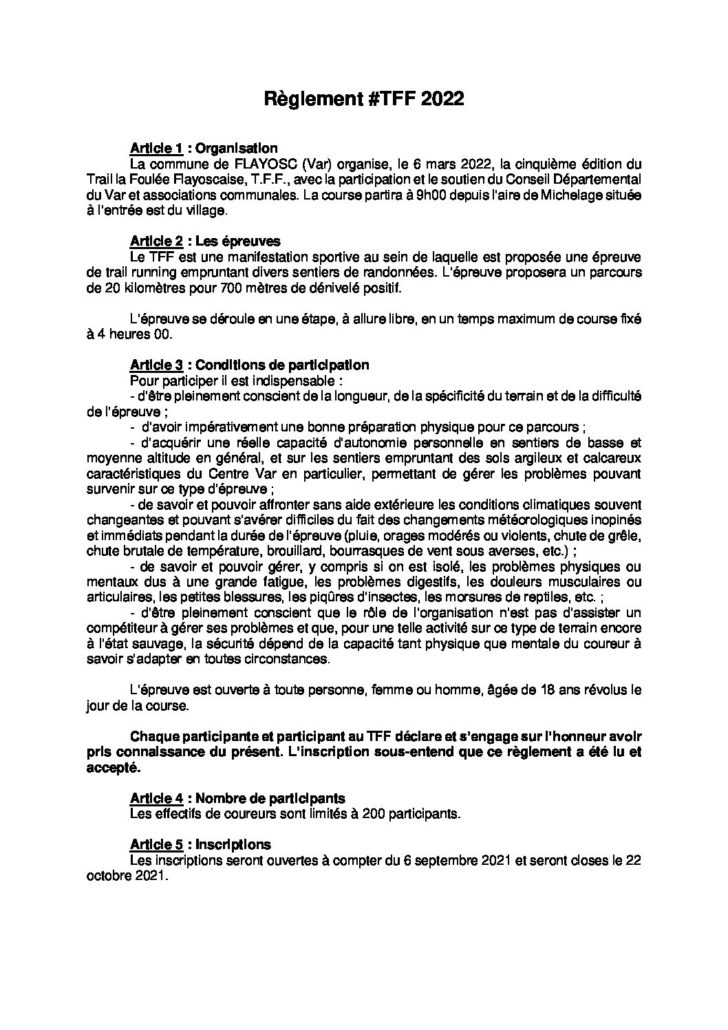 Règlement #TFF 2022

Article 1 : Organisation
La commune de FLAYOSC (Var) organise, le 6 mars 2022, la cinquième édition du Trail la Foulée Flayoscaise, T.F.F., avec la participation et le soutien du Conseil Départemental du Var et associations communales. La course partira à 9h00 depuis l'aire de Michelage située à l'entrée est du village.

Article 2 : Les épreuves
Le TFF est une manifestation sportive au sein de laquelle est proposée une épreuve de trail running empruntant divers sentiers de randonnées. L'épreuve proposera un parcours de 20 kilomètres pour 700 mètres de dénivelé positif.

L'épreuve se déroule en une étape, à allure libre, en un temps maximum de course fixé à 4 heures 00.

Article 3 : Conditions de participation
Pour participer il est indispensable :
- d'être pleinement conscient de la longueur, de la spécificité du terrain et de la difficulté de l'épreuve ;
- d'avoir impérativement une bonne préparation physique pour ce parcours ;
- d'acquérir une réelle capacité d'autonomie personnelle en sentiers de basse et moyenne altitude en général, et sur les sentiers empruntant des sols argileux et calcareux caractéristiques du Centre Var en particulier, permettant de gérer les problèmes pouvant survenir sur ce type d'épreuve ;
- de savoir et pouvoir affronter sans aide extérieure les conditions climatiques souvent changeantes et pouvant s'avérer difficiles du fait des changements météorologiques inopinés et immédiats pendant la durée de l'épreuve (pluie, orages modérés ou violents, chute de grêle, chute brutale de température, brouillard, bourrasques de vent sous averses, etc.) ;
- de savoir et pouvoir gérer, y compris si on est isolé, les problèmes physiques ou mentaux dus à une grande fatigue, les problèmes digestifs, les douleurs musculaires ou articulaires, les petites blessures, les piqûres d'insectes, les morsures de reptiles, etc. ;
- d'être pleinement conscient que le rôle de l'organisation n'est pas d'assister un compétiteur à gérer ses problèmes et que, pour une telle activité sur ce type de terrain encore à l'état sauvage, la sécurité dépend de la capacité tant physique que mentale du coureur à savoir s'adapter en toutes circonstances.

L'épreuve est ouverte à toute personne, femme ou homme, âgée de 18 ans révolus le jour de la course.

Chaque participante et participant au TFF déclare et s'engage sur l'honneur avoir pris connaissance du présent. L'inscription sous-entend que ce règlement a été lu et accepté.

Article 4 : Nombre de participants
Les effectifs de coureurs sont limités à 200 participants.

Article 5 : Inscriptions
Les inscriptions seront ouvertes à compter du 6 septembre 2021 et seront closes le 22 octobre 2021.